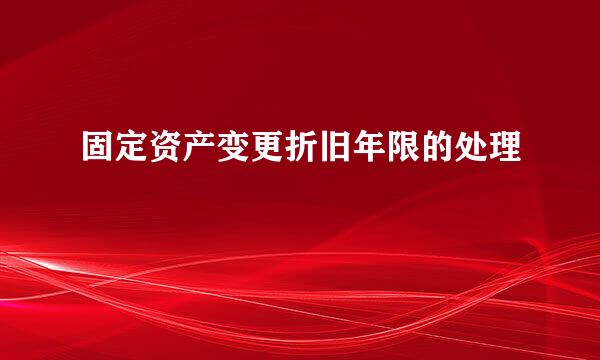 固定资产变更折旧年限的处理